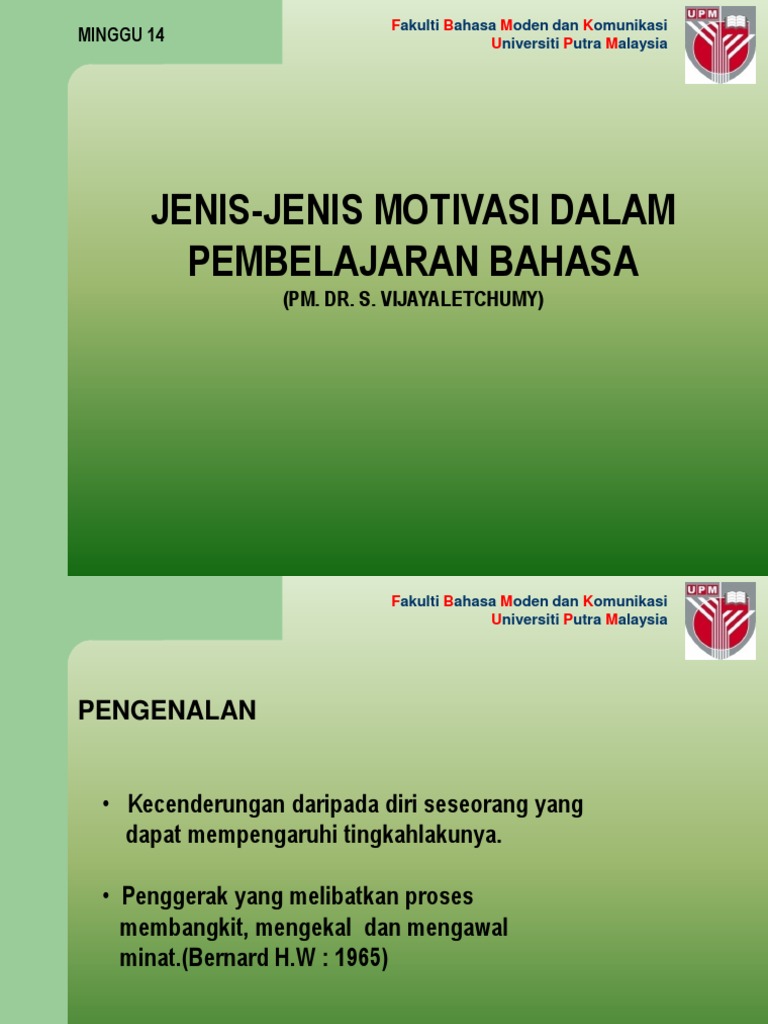 MINGGU 14

Fakulti Bahasa Moden dan Komunikasi
Universiti Putra Malaysia

UPM

JENIS-JENIS MOTIVASI DALAM PEMBELAJARAN BAHASA
(PM. DR. S. VIJAYALETCHUMY)

Fakulti Bahasa Moden dan Komunikasi
Universiti Putra Malaysia

UPM

PENGENALAN

• Kecenderungan daripada diri seseorang yang dapat mempengaruhi tingkahlakunya.

• Penggerak yang melibatkan proses membangkit, mengekal dan mengawal minat.(Bernard H.W : 1965)